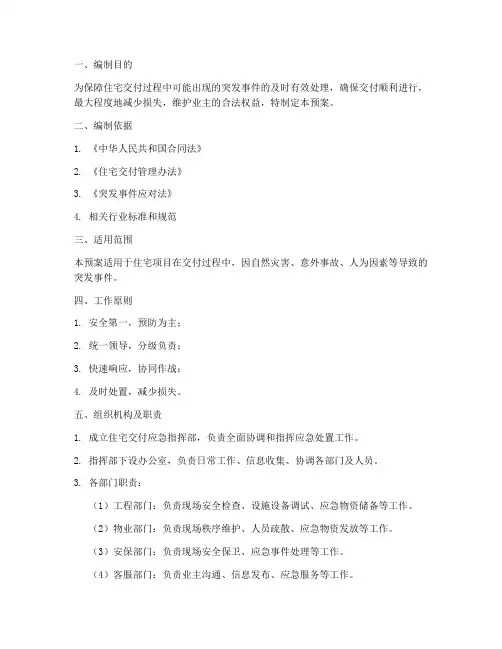 一、编制目的

为保障住宅交付过程中可能出现的突发事件的及时有效处理，确保交付顺利进行，最大程度地减少损失，维护业主的合法权益，特制定本预案。

二、编制依据

1. 《中华人民共和国合同法》

2. 《住宅交付管理办法》

3. 《突发事件应对法》

4. 相关行业标准和规范

三、适用范围

本预案适用于住宅项目在交付过程中，因自然灾害、意外事故、人为因素等导致的突发事件。

四、工作原则

1. 安全第一，预防为主；

2. 统一领导，分级负责；

3. 快速响应，协同作战；

4. 及时处置，减少损失。

五、组织机构及职责

1. 成立住宅交付应急指挥部，负责全面协调和指挥应急处置工作。

2. 指挥部下设办公室，负责日常工作、信息收集、协调各部门及人员。

3. 各部门职责：

（1）工程部门：负责现场安全检查、设施设备调试、应急物资储备等工作。

（2）物业部门：负责现场秩序维护、人员疏散、应急物资发放等工作。

（3）安保部门：负责现场安全保卫、应急事件处理等工作。

（4）客服部门：负责业主沟通、信息发布、应急服务等工作。